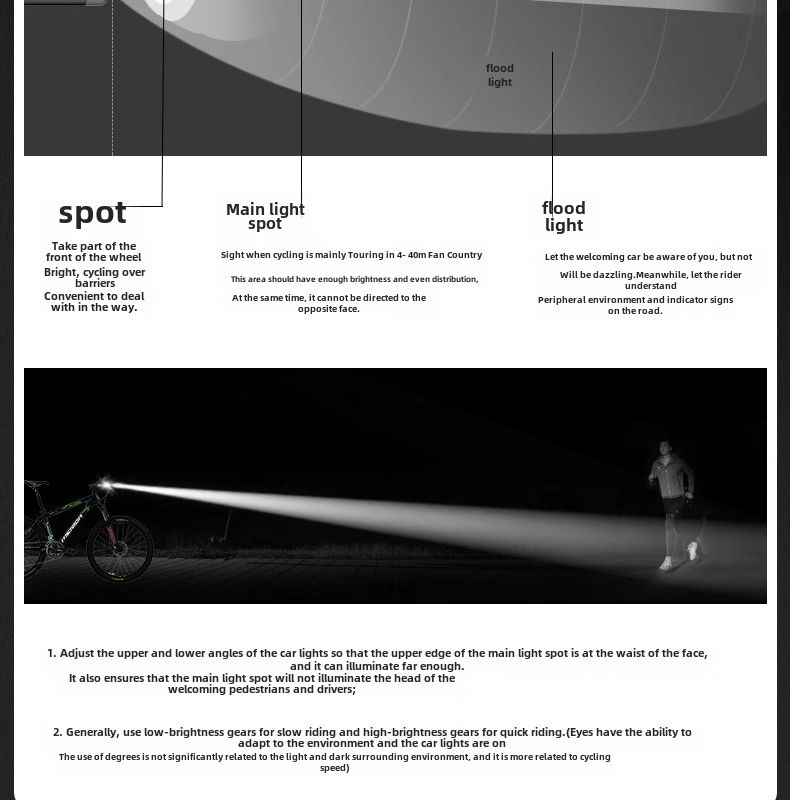 flood light

spot

Take part of the front of the wheel Bright, cycling over barriers Convenient to deal with in the way.

Main light spot

Sight when cycling is mainly Touring in 4- 40m Fan Country

This area should have enough brightness and even distribution,

At the same time, it cannot be directed to the opposite face.

flood light

Let the welcoming car be aware of you, but not

Will be dazzling.Meanwhile, let the rider understand

Peripheral environment and indicator signs on the road.

1. Adjust the upper and lower angles of the car lights so that the upper edge of the main light spot is at the waist of the face, and it can illuminate far enough.
It also ensures that the main light spot will not illuminate the head of the welcoming pedestrians and drivers;

2. Generally, use low-brightness gears for slow riding and high-brightness gears for quick riding.(Eyes have the ability to adapt to the environment and the car lights are on
The use of degrees is not significantly related to the light and dark surrounding environment, and it is more related to cycling speed)